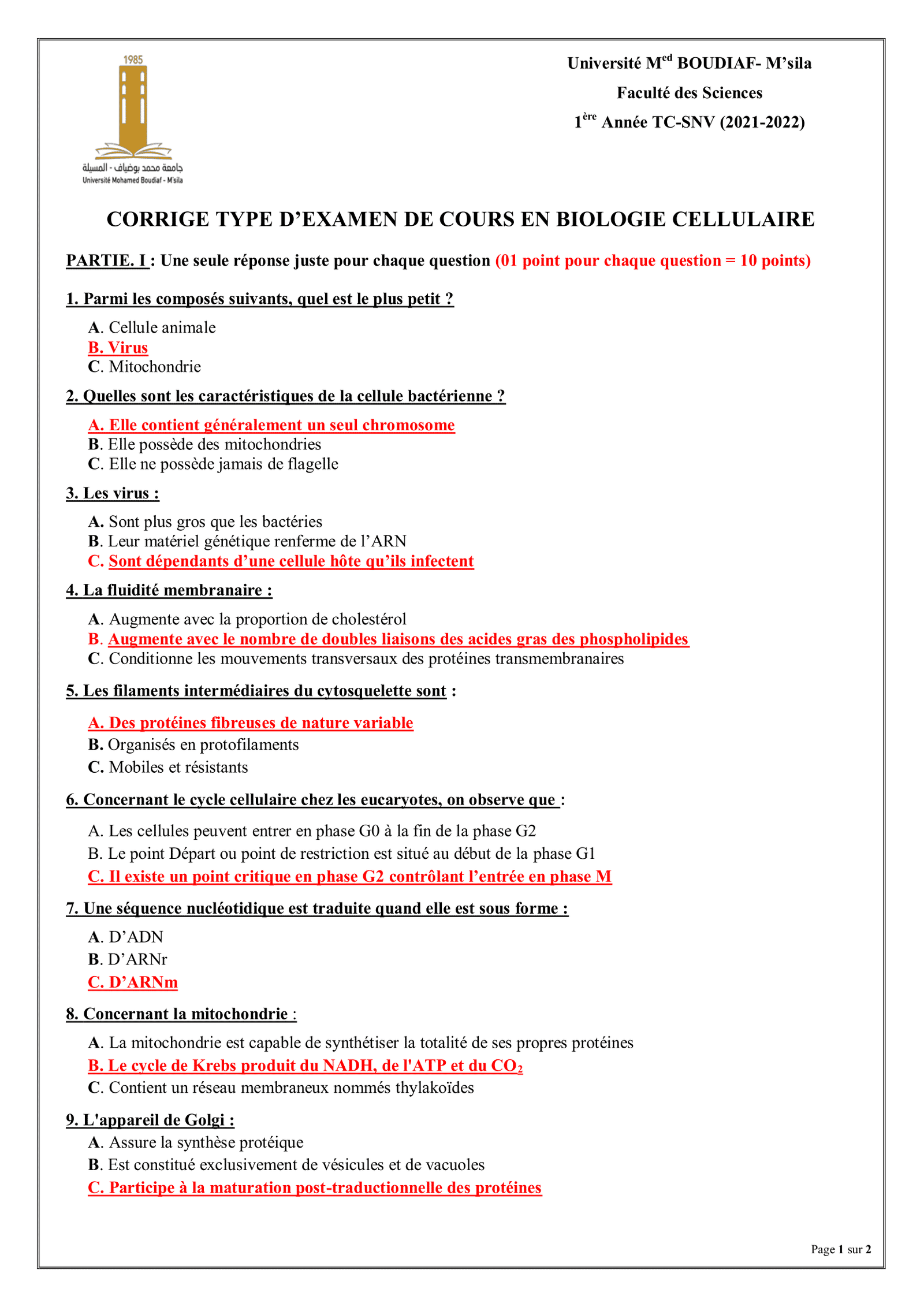 1985

جامعة محمد بوضياف - المسيلة
Université Mohamed Boudiaf - M'sila

Université M$^{ed}$ BOUDIAF- M'sila

Faculté des Sciences

1$^{ère}$ Année TC-SNV (2021-2022)

CORRIGE TYPE D'EXAMEN DE COURS EN BIOLOGIE CELLULAIRE

PARTIE. I : Une seule réponse juste pour chaque question (01 point pour chaque question = 10 points)

1. Parmi les composés suivants, quel est le plus petit ?

A. Cellule animale
B. Virus
C. Mitochondrie

2. Quelles sont les caractéristiques de la cellule bactérienne ?

A. Elle contient généralement un seul chromosome
B. Elle possède des mitochondries
C. Elle ne possède jamais de flagelle

3. Les virus :

A. Sont plus gros que les bactéries
B. Leur matériel génétique renferme de l'ARN
C. Sont dépendants d'une cellule hôte qu'ils infectent

4. La fluidité membranaire :

A. Augmente avec la proportion de cholestérol
B. Augmente avec le nombre de doubles liaisons des acides gras des phospholipides
C. Conditionne les mouvements transversaux des protéines transmembranaires

5. Les filaments intermédiaires du cytosquelette sont :

A. Des protéines fibreuses de nature variable
B. Organisés en protofilaments
C. Mobiles et résistants

6. Concernant le cycle cellulaire chez les eucaryotes, on observe que :

A. Les cellules peuvent entrer en phase G0 à la fin de la phase G2
B. Le point Départ ou point de restriction est situé au début de la phase G1
C. Il existe un point critique en phase G2 contrôlant l'entrée en phase M

7. Une séquence nucléotidique est traduite quand elle est sous forme :

A. D'ADN
B. D'ARNr
C. D'ARNm

8. Concernant la mitochondrie :

A. La mitochondrie est capable de synthétiser la totalité de ses propres protéines
B. Le cycle de Krebs produit du NADH, de l'ATP et du $CO_2$
C. Contient un réseau membraneux nommés thylakoïdes

9. L'appareil de Golgi :
A. Assure la synthèse protéique
B. Est constitué exclusivement de vésicules et de vacuoles
C. Participe à la maturation post-traductionnelle des protéines

Page 1 sur 2